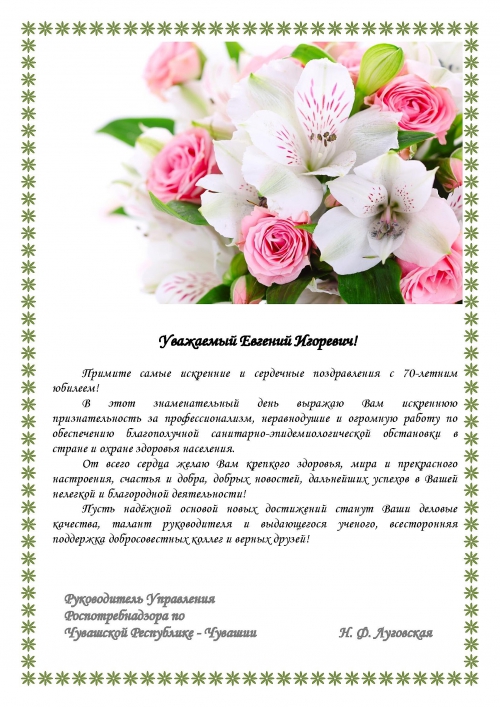 Уважаемый Евгений Игоревич!

Примите самые искренние и сердечные поздравления с 70-летним юбилеем!

В этот знаменательный день выражаю Вам искреннюю признательность за профессионализм, неравнодушие и огромную работу по обеспечению благополучной санитарно-эпидемиологической обстановки в стране и охране здоровья населения.

От всего сердца желаю Вам крепкого здоровья, мира и прекрасного настроения, счастья и добра, добрых новостей, дальнейших успехов в Вашей нелегкой и благородной деятельности!

Пусть надёжной основой новых достижений станут Ваши деловые качества, талант руководителя и выдающегося ученого, всесторонняя поддержка добросовестных коллег и верных друзей!

Руководитель Управления
Роспотребнадзора по
Чувашской Республике - Чувашии Н. Ф. Луговская